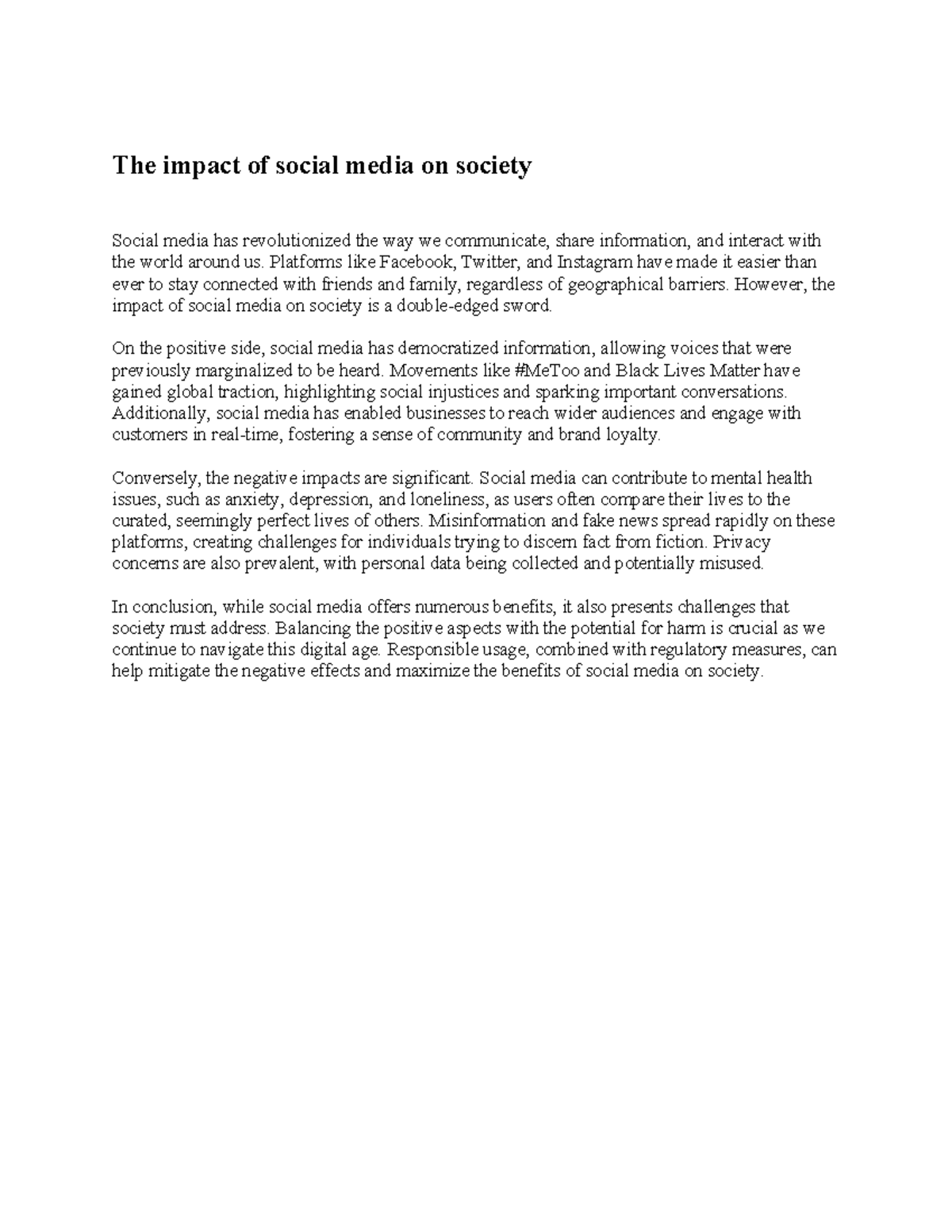 The impact of social media on society

Social media has revolutionized the way we communicate, share information, and interact with the world around us. Platforms like Facebook, Twitter, and Instagram have made it easier than ever to stay connected with friends and family, regardless of geographical barriers. However, the impact of social media on society is a double-edged sword.

On the positive side, social media has democratized information, allowing voices that were previously marginalized to be heard. Movements like #MeToo and Black Lives Matter have gained global traction, highlighting social injustices and sparking important conversations. Additionally, social media has enabled businesses to reach wider audiences and engage with customers in real-time, fostering a sense of community and brand loyalty.

Conversely, the negative impacts are significant. Social media can contribute to mental health issues, such as anxiety, depression, and loneliness, as users often compare their lives to the curated, seemingly perfect lives of others. Misinformation and fake news spread rapidly on these platforms, creating challenges for individuals trying to discern fact from fiction. Privacy concerns are also prevalent, with personal data being collected and potentially misused.

In conclusion, while social media offers numerous benefits, it also presents challenges that society must address. Balancing the positive aspects with the potential for harm is crucial as we continue to navigate this digital age. Responsible usage, combined with regulatory measures, can help mitigate the negative effects and maximize the benefits of social media on society.